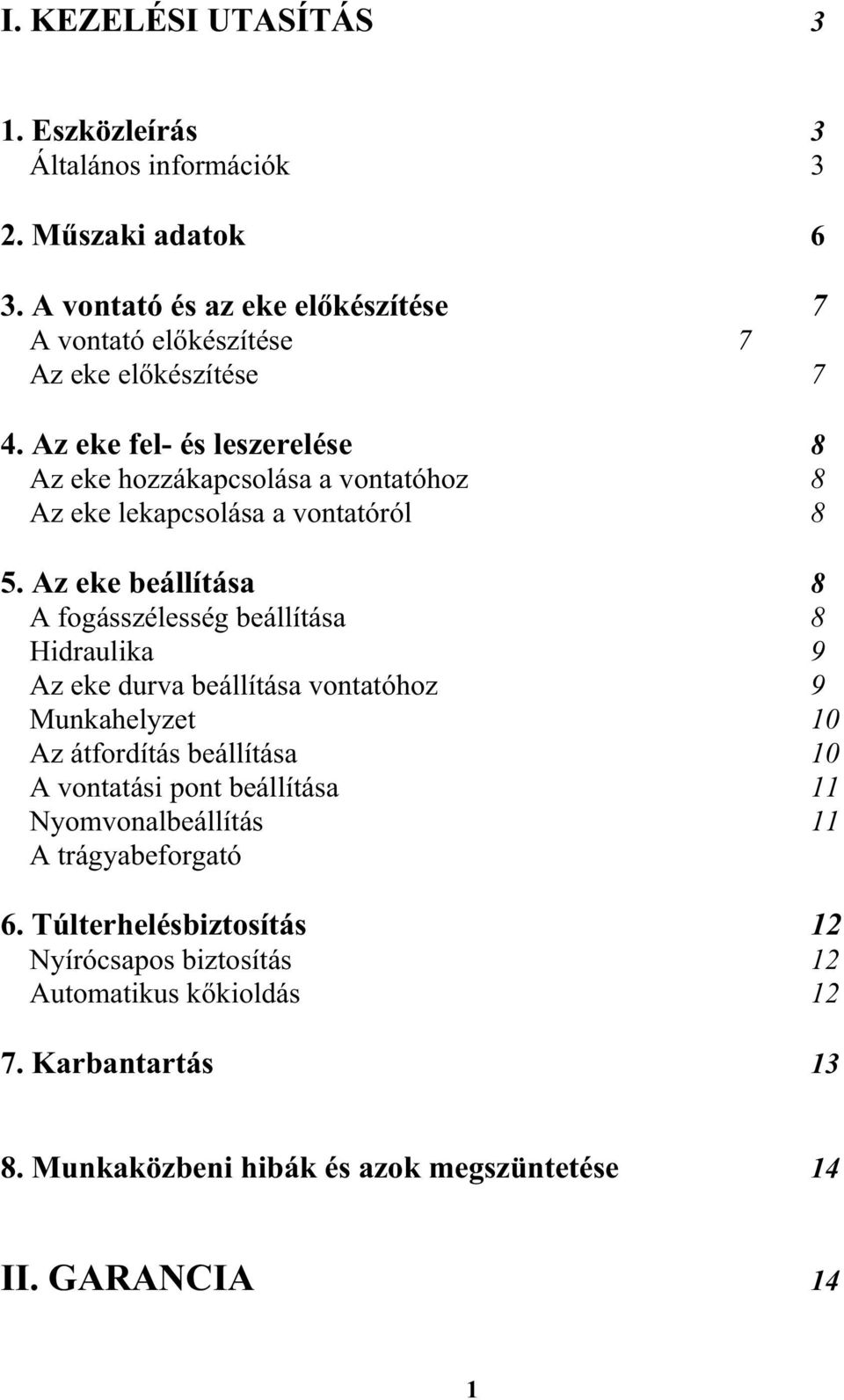 I. KEZELÉSI UTASÍTÁS 3

1. Eszközleírás 3
Általános információk 3

2. Műszaki adatok 6

3. A vontató és az eke előkészítése 7
A vontató előkészítése 7
Az eke előkészítése 7

4. Az eke fel- és leszerelése 8
Az eke hozzákapcsolása a vontatóhoz 8
Az eke lekapcsolása a vontatóról 8

5. Az eke beállítása 8
A fogásszélesség beállítása 8
Hidraulika 9
Az eke durva beállítása vontatóhoz 9
Munkahelyzet 10
Az átfordítás beállítása 10
A vontatási pont beállítása 11
Nyomvonalbeállítás 11
A trágyabeforgató

6. Túlterhelésbiztosítás 12
Nyírócsapos biztosítás 12
Automatikus kőkioldás 12

7. Karbantartás 13

8. Munkaközbeni hibák és azok megszüntetése 14

II. GARANCIA 14

1